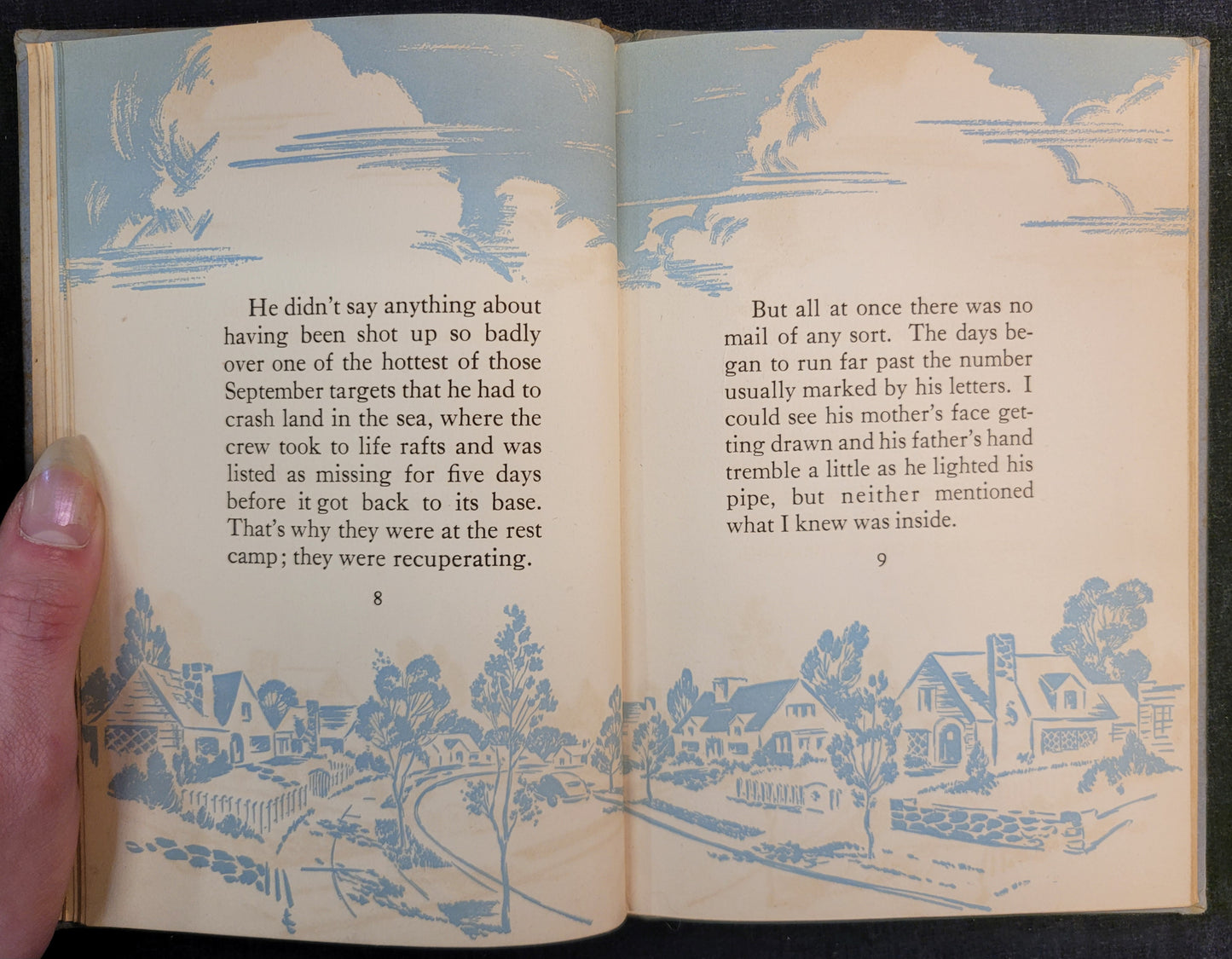 He didn't say anything about having been shot up so badly over one of the hottest of those September targets that he had to crash land in the sea, where the crew took to life rafts and was listed as missing for five days before it got back to its base. That's why they were at the rest camp; they were recuperating.

8

But all at once there was no mail of any sort. The days began to run far past the number usually marked by his letters. I could see his mother's face getting drawn and his father's hand tremble a little as he lighted his pipe, but neither mentioned what I knew was inside.

9